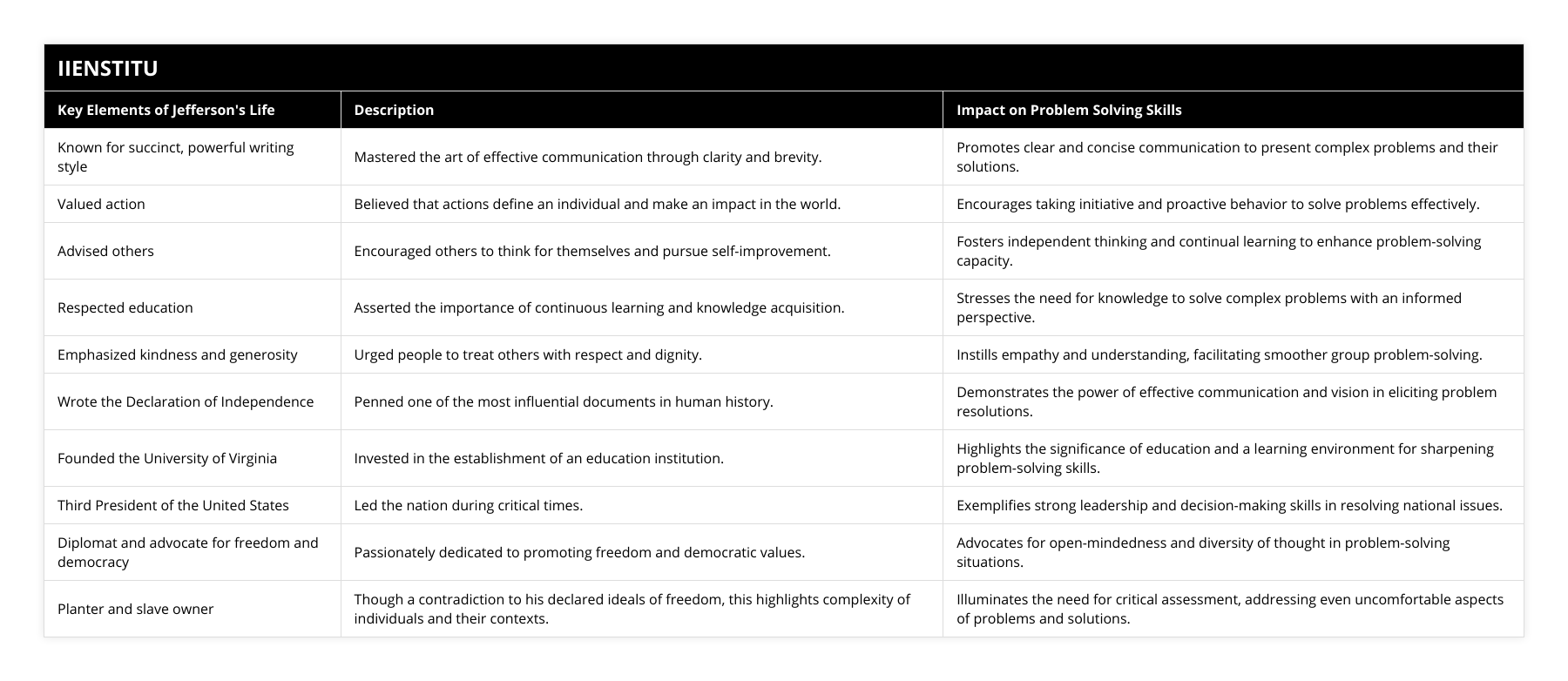 IIENSTITU

| Key Elements of Jefferson's Life | Description | Impact on Problem Solving Skills |
|---|---|---|
| Known for succinct, powerful writing style | Mastered the art of effective communication through clarity and brevity. | Promotes clear and concise communication to present complex problems and their solutions. |
| Valued action | Believed that actions define an individual and make an impact in the world. | Encourages taking initiative and proactive behavior to solve problems effectively. |
| Advised others | Encouraged others to think for themselves and pursue self-improvement. | Fosters independent thinking and continual learning to enhance problem-solving capacity. |
| Respected education | Asserted the importance of continuous learning and knowledge acquisition. | Stresses the need for knowledge to solve complex problems with an informed perspective. |
| Emphasized kindness and generosity | Urged people to treat others with respect and dignity. | Instills empathy and understanding, facilitating smoother group problem-solving. |
| Wrote the Declaration of Independence | Penned one of the most influential documents in human history. | Demonstrates the power of effective communication and vision in eliciting problem resolutions. |
| Founded the University of Virginia | Invested in the establishment of an education institution. | Highlights the significance of education and a learning environment for sharpening problem-solving skills. |
| Third President of the United States | Led the nation during critical times. | Exemplifies strong leadership and decision-making skills in resolving national issues. |
| Diplomat and advocate for freedom and democracy | Passionately dedicated to promoting freedom and democratic values. | Advocates for open-mindedness and diversity of thought in problem-solving situations. |
| Planter and slave owner | Though a contradiction to his declared ideals of freedom, this highlights complexity of individuals and their contexts. | Illuminates the need for critical assessment, addressing even uncomfortable aspects of problems and solutions. |